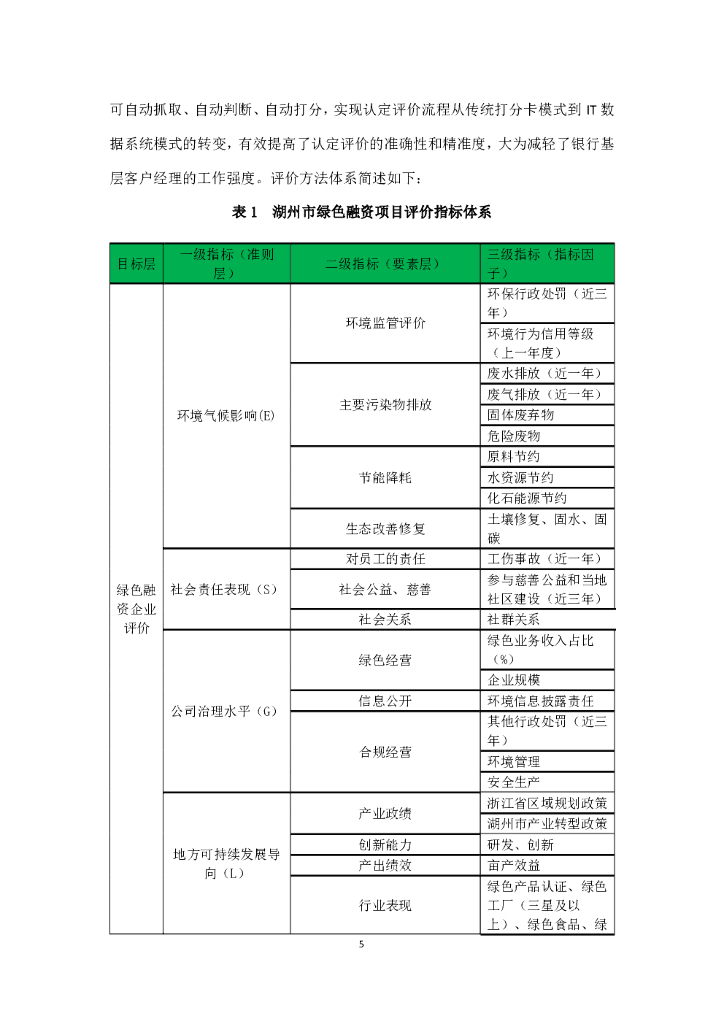 可自动抓取、自动判断、自动打分，实现认定评价流程从传统打分卡模式到 IT 数据系统模式的转变，有效提高了认定评价的准确性和精准度，大为减轻了银行基层客户经理的工作强度。评价方法体系简述如下：

表 1　湖州市绿色融资项目评价指标体系

| 目标层 | 一级指标（准则层） | 二级指标（要素层） | 三级指标（指标因子） |
|---|---|---|---|
| 绿色融资企业评价 | 环境气候影响(E) | 环境监管评价 | 环保行政处罚（近三年） |
| | | | 环境行为信用等级（上一年度） |
| | | 主要污染物排放 | 废水排放（近一年） |
| | | | 废气排放（近一年） |
| | | | 固体废弃物 |
| | | | 危险废物 |
| | | 节能降耗 | 原料节约 |
| | | | 水资源节约 |
| | | | 化石能源节约 |
| | | 生态改善修复 | 土壤修复、固水、固碳 |
| | 社会责任表现（S） | 对员工的责任 | 工伤事故（近一年） |
| | | 社会公益、慈善 | 参与慈善公益和当地社区建设（近三年） |
| | | 社会关系 | 社群关系 |
| | 公司治理水平（G） | 绿色经营 | 绿色业务收入占比（%） |
| | | | 企业规模 |
| | | 信息公开 | 环境信息披露责任 |
| | | 合规经营 | 其他行政处罚（近三年） |
| | | | 环境管理 |
| | | | 安全生产 |
| | 地方可持续发展导向（L） | 产业政绩 | 浙江省区域规划政策 |
| | | | 湖州市产业转型政策 |
| | | 创新能力 | 研发、创新 |
| | | 产出绩效 | 亩产效益 |
| | | 行业表现 | 绿色产品认证、绿色工厂（三星及以上）、绿色食品、绿 |

5